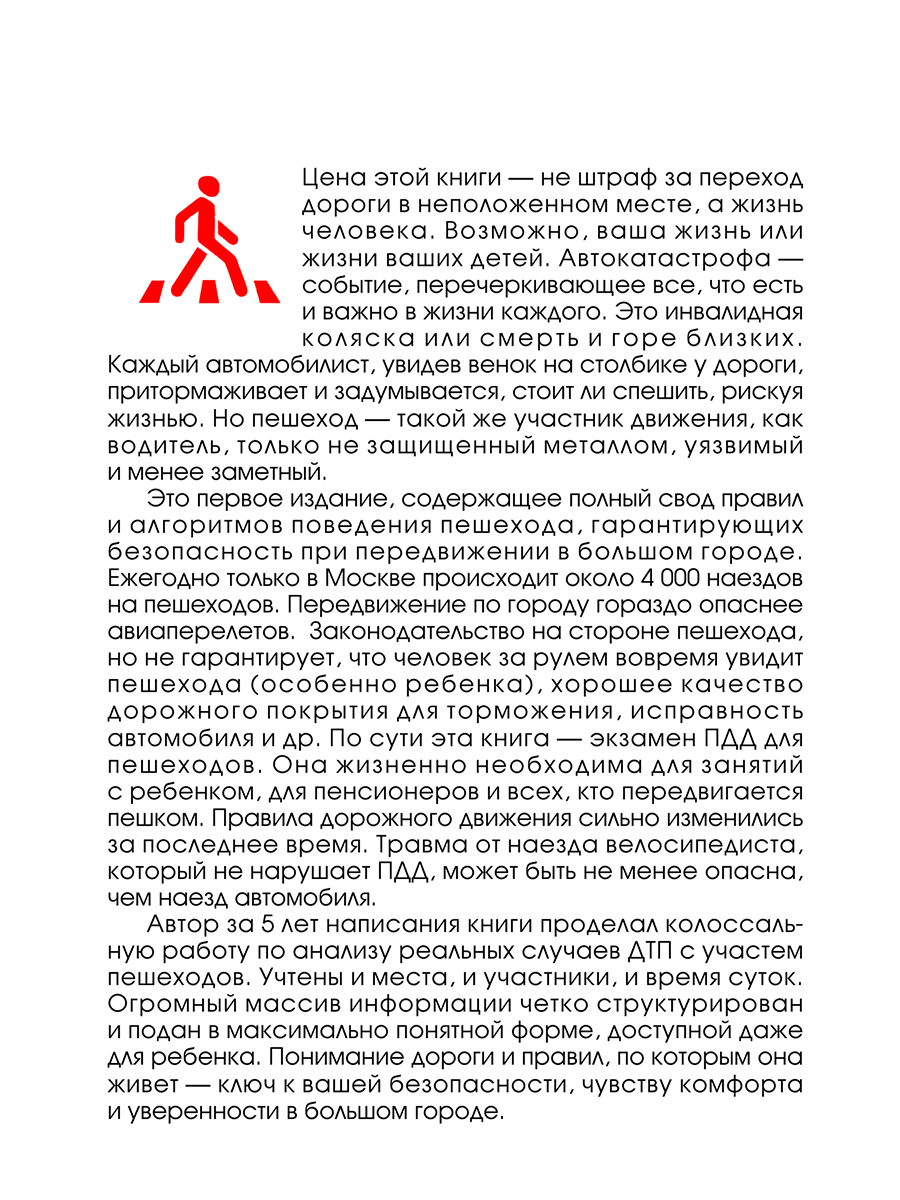 Цена этой книги — не штраф за переход дороги в неположенном месте, а жизнь человека. Возможно, ваша жизнь или жизни ваших детей. Автокатастрофа — событие, перечеркивающее все, что есть и важно в жизни каждого. Это инвалидная коляска или смерть и горе близких. Каждый автомобилист, увидев венок на столбике у дороги, притормаживает и задумывается, стоит ли спешить, рискуя жизнью. Но пешеход — такой же участник движения, как водитель, только не защищенный металлом, уязвимый и менее заметный.

Это первое издание, содержащее полный свод правил и алгоритмов поведения пешехода, гарантирующих безопасность при передвижении в большом городе. Ежегодно только в Москве происходит около 4 000 наездов на пешеходов. Передвижение по городу гораздо опаснее авиаперелетов. Законодательство на стороне пешехода, но не гарантирует, что человек за рулем вовремя увидит пешехода (особенно ребенка), хорошее качество дорожного покрытия для торможения, исправность автомобиля и др. По сути эта книга — экзамен ПДД для пешеходов. Она жизненно необходима для занятий с ребенком, для пенсионеров и всех, кто передвигается пешком. Правила дорожного движения сильно изменились за последнее время. Травма от наезда велосипедиста, который не нарушает ПДД, может быть не менее опасна, чем наезд автомобиля.

Автор за 5 лет написания книги проделал колоссальную работу по анализу реальных случаев ДТП с участем пешеходов. Учтены и места, и участники, и время суток. Огромный массив информации четко структурирован и подан в максимально понятной форме, доступной даже для ребенка. Понимание дороги и правил, по которым она живет — ключ к вашей безопасности, чувству комфорта и уверенности в большом городе.